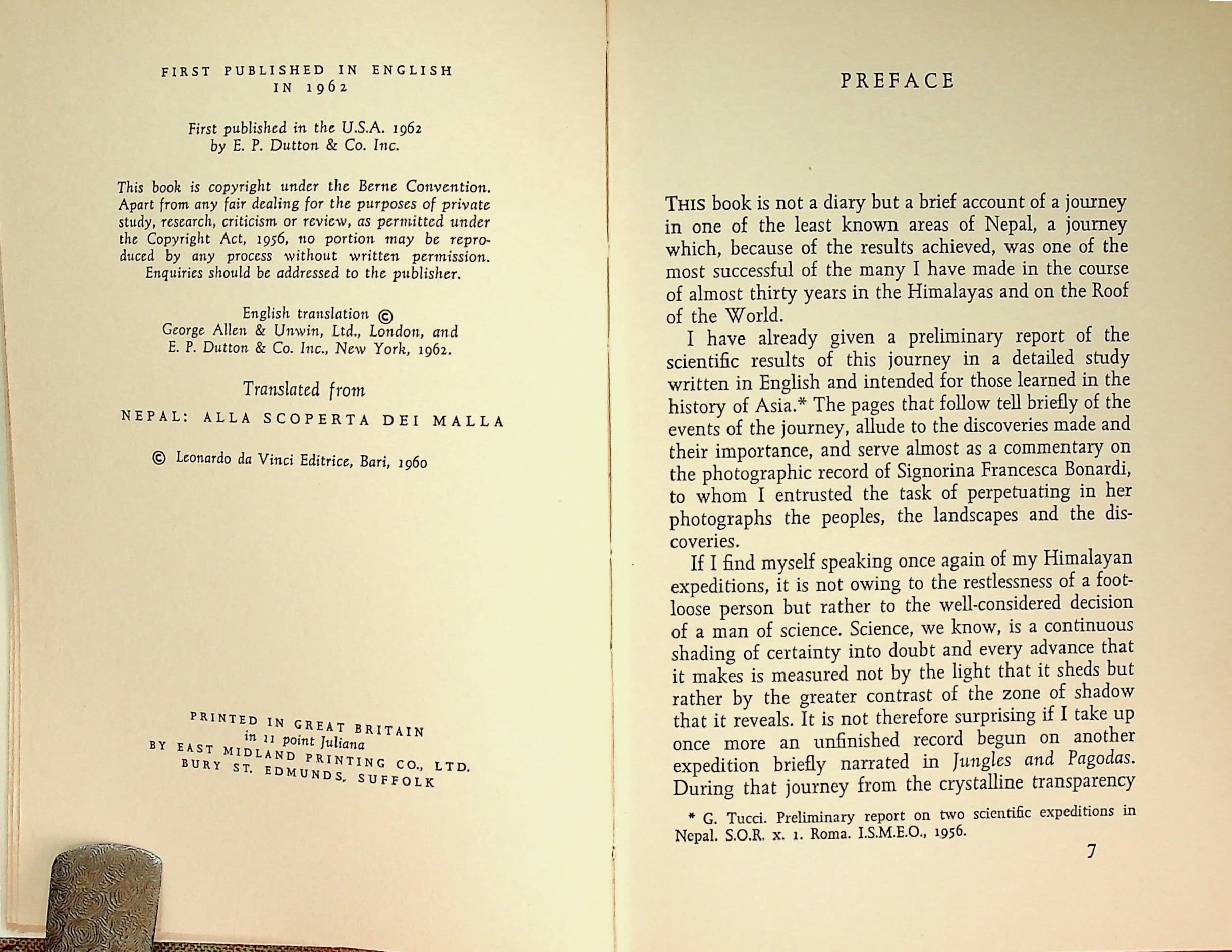 FIRST PUBLISHED IN ENGLISH IN 1962

First published in the U.S.A. 1962 by E. P. Dutton & Co. Inc.

This book is copyright under the Berne Convention. Apart from any fair dealing for the purposes of private study, research, criticism or review, as permitted under the Copyright Act, 1956, no portion may be reproduced by any process without written permission. Enquiries should be addressed to the publisher.

English translation © George Allen & Unwin, Ltd., London, and E. P. Dutton & Co. Inc., New York, 1962.

Translated from

NEPAL: ALLA SCOPERTA DEI MALLA

© Leonardo da Vinci Editrice, Bari, 1960

PRINTED IN GREAT BRITAIN in 11 point Juliana BY EAST MIDLAND PRINTING CO., LTD. BURY ST. EDMUNDS, SUFFOLK

PREFACE

THIS book is not a diary but a brief account of a journey in one of the least known areas of Nepal, a journey which, because of the results achieved, was one of the most successful of the many I have made in the course of almost thirty years in the Himalayas and on the Roof of the World.

I have already given a preliminary report of the scientific results of this journey in a detailed study written in English and intended for those learned in the history of Asia.* The pages that follow tell briefly of the events of the journey, allude to the discoveries made and their importance, and serve almost as a commentary on the photographic record of Signorina Francesca Bonardi, to whom I entrusted the task of perpetuating in her photographs the peoples, the landscapes and the discoveries.

If I find myself speaking once again of my Himalayan expeditions, it is not owing to the restlessness of a footloose person but rather to the well-considered decision of a man of science. Science, we know, is a continuous shading of certainty into doubt and every advance that it makes is measured not by the light that it sheds but rather by the greater contrast of the zone of shadow that it reveals. It is not therefore surprising if I take up once more an unfinished record begun on another expedition briefly narrated in Jungles and Pagodas. During that journey from the crystalline transparency

* G. Tucci. Preliminary report on two scientific expeditions in Nepal. S.O.R. x. 1. Roma. I.S.M.E.O., 1956.

7